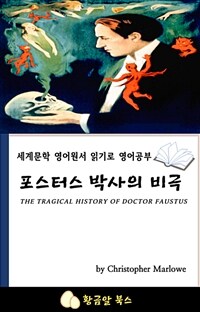 세계문학 영어원서 읽기로 영어공부

포스터스 박사의 비극

THE TRAGICAL HISTORY OF DOCTOR FAUSTUS

by Christopher Marlowe

황금알 북스